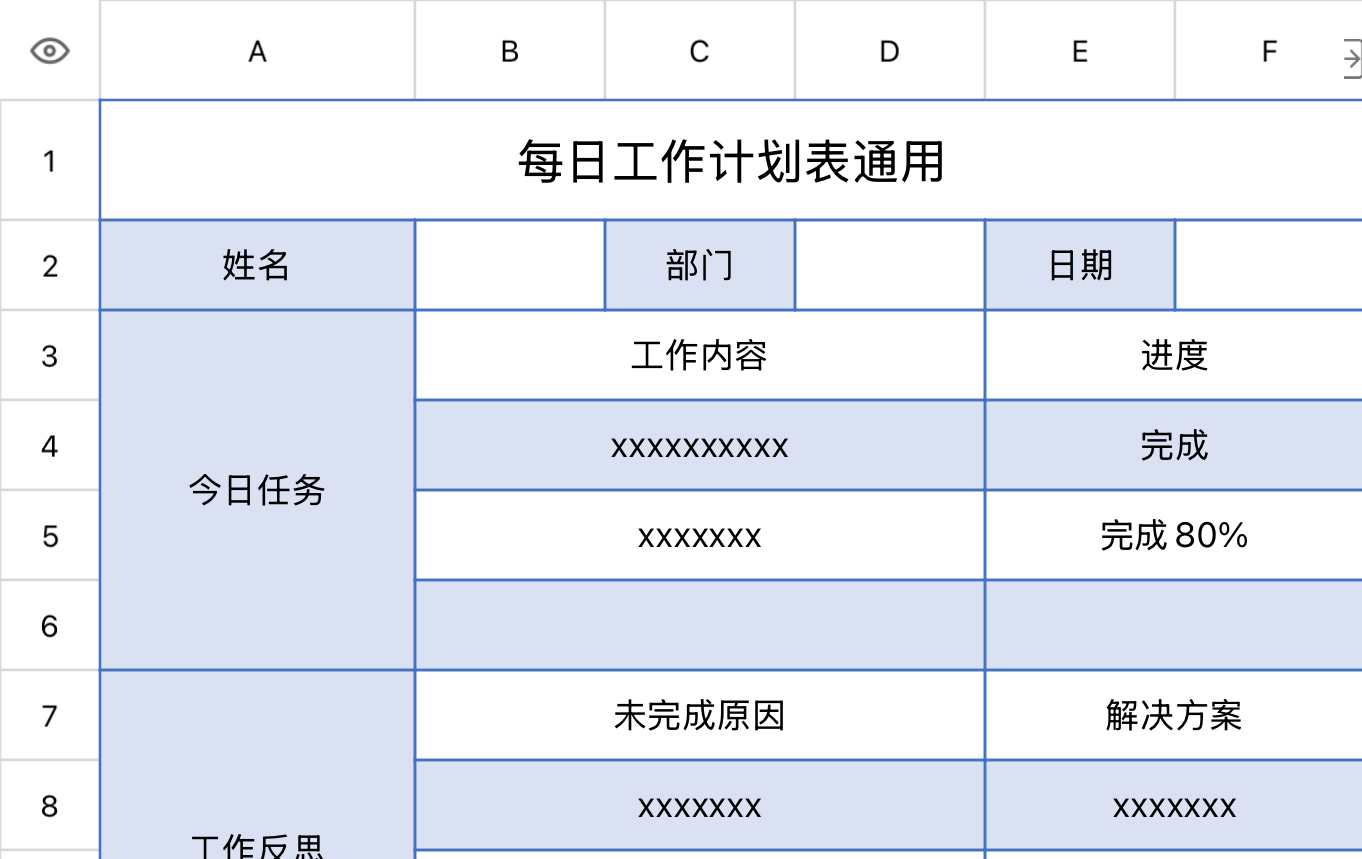 |  | A | B | C | D | E | F |
|---|---|---|---|---|---|---|
| 1 | 每日工作计划表通用 | | | | | |
| 2 | 姓名 | | 部门 | | 日期 | |
| 3 | 今日任务 | 工作内容 | | | 进度 | |
| 4 | | xxxxxxxxxx | | | 完成 | |
| 5 | | xxxxxxx | | | 完成 80% | |
| 6 | | | | | | |
| 7 | 工作反思 | 未完成原因 | | | 解决方案 | |
| 8 | | xxxxxxx | | | xxxxxxx | |